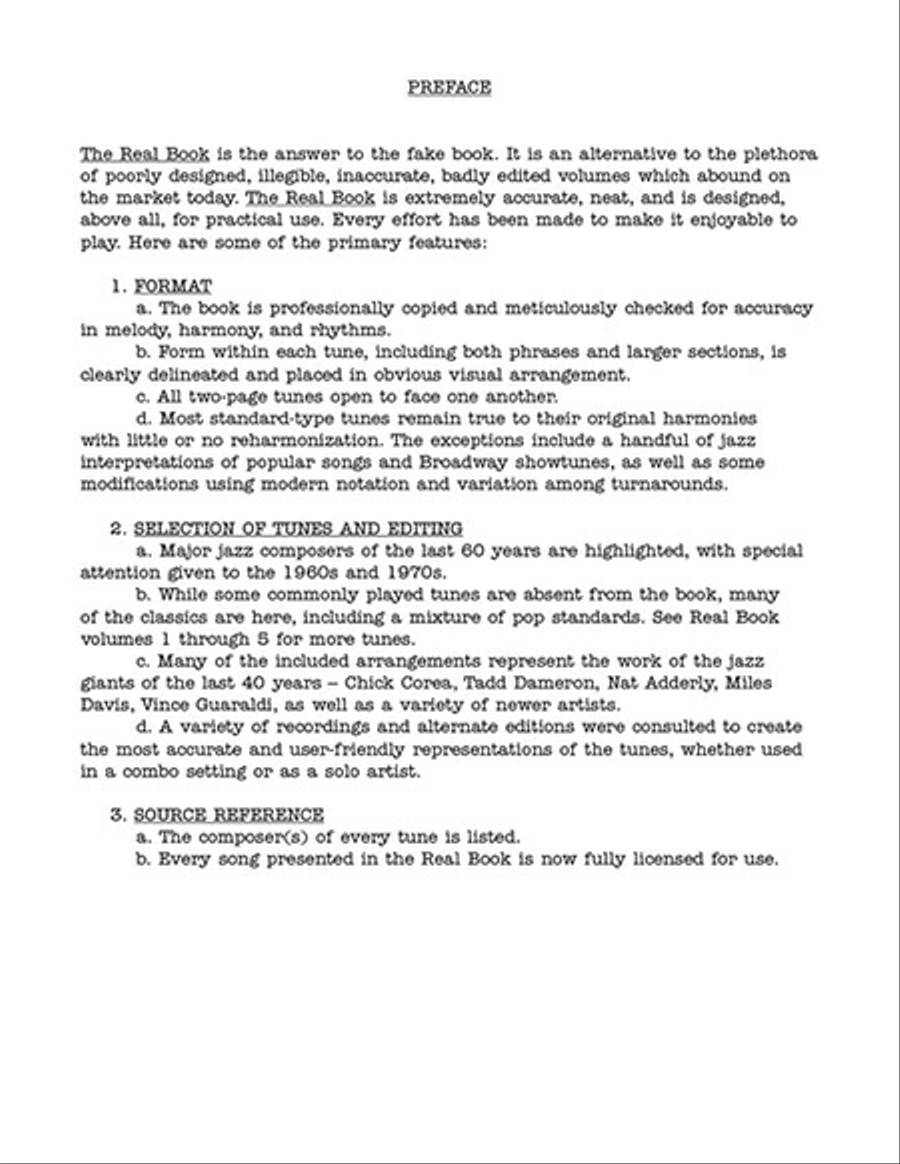 PREFACE

The Real Book is the answer to the fake book. It is an alternative to the plethora of poorly designed, illegible, inaccurate, badly edited volumes which abound on the market today. The Real Book is extremely accurate, neat, and is designed, above all, for practical use. Every effort has been made to make it enjoyable to play. Here are some of the primary features:

1. FORMAT
a. The book is professionally copied and meticulously checked for accuracy in melody, harmony, and rhythms.
b. Form within each tune, including both phrases and larger sections, is clearly delineated and placed in obvious visual arrangement.
c. All two-page tunes open to face one another.
d. Most standard-type tunes remain true to their original harmonies with little or no reharmonization. The exceptions include a handful of jazz interpretations of popular songs and Broadway showtunes, as well as some modifications using modern notation and variation among turnarounds.

2. SELECTION OF TUNES AND EDITING
a. Major jazz composers of the last 60 years are highlighted, with special attention given to the 1960s and 1970s.
b. While some commonly played tunes are absent from the book, many of the classics are here, including a mixture of pop standards. See Real Book volumes 1 through 5 for more tunes.
c. Many of the included arrangements represent the work of the jazz giants of the last 40 years – Chick Corea, Tadd Dameron, Nat Adderly, Miles Davis, Vince Guaraldi, as well as a variety of newer artists.
d. A variety of recordings and alternate editions were consulted to create the most accurate and user-friendly representations of the tunes, whether used in a combo setting or as a solo artist.

3. SOURCE REFERENCE
a. The composer(s) of every tune is listed.
b. Every song presented in the Real Book is now fully licensed for use.